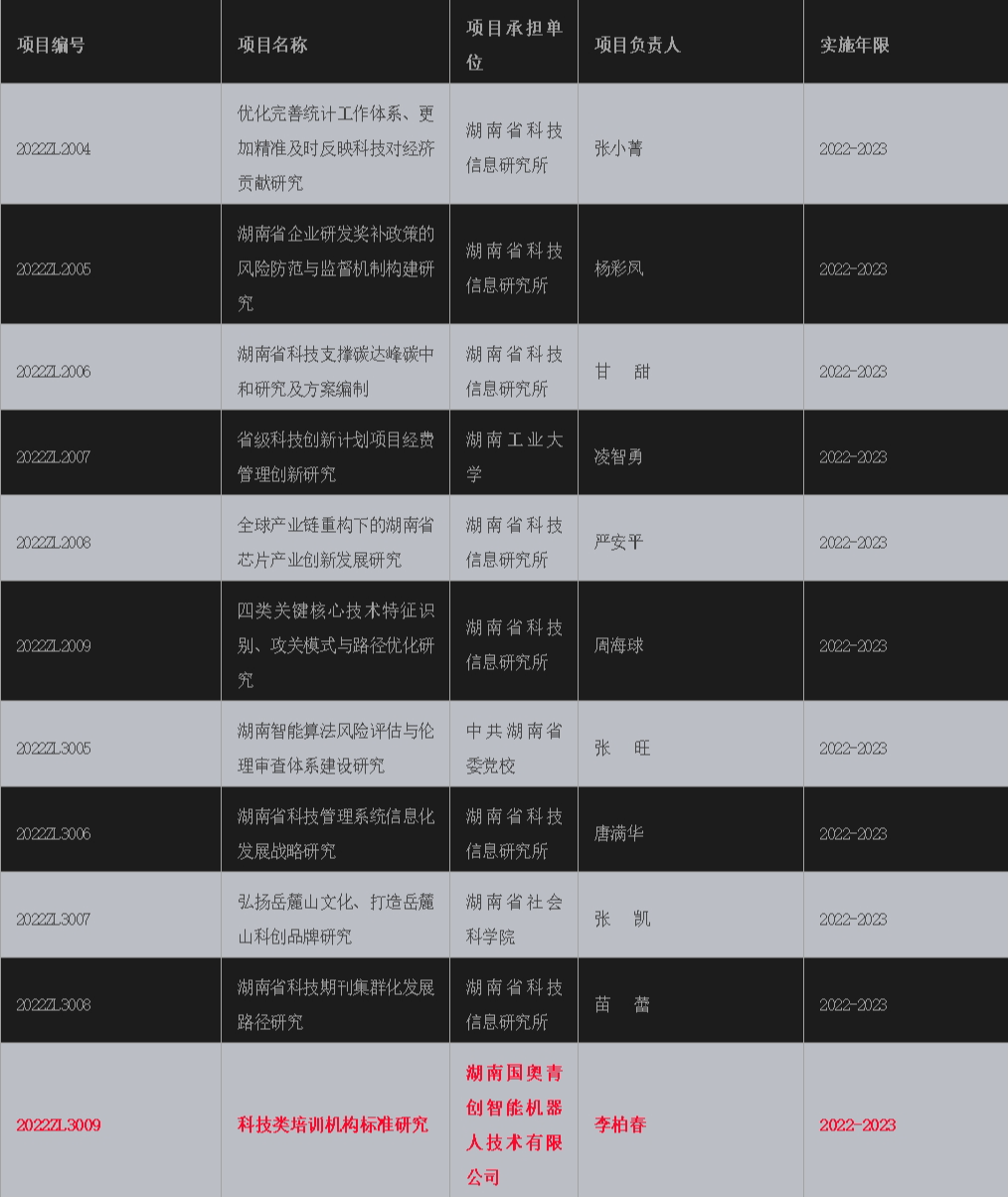 | 项目编号 | 项目名称 | 项目承担单位 | 项目负责人 | 实施年限 |
|---|---|---|---|---|
| 2022ZL2004 | 优化完善统计工作体系、更加精准及时反映科技对经济贡献研究 | 湖南省科技信息研究所 | 张小菁 | 2022-2023 |
| 2022ZL2005 | 湖南省企业研发奖补政策的风险防范与监督机制构建研究 | 湖南省科技信息研究所 | 杨彩凤 | 2022-2023 |
| 2022ZL2006 | 湖南省科技支撑碳达峰碳中和研究及方案编制 | 湖南省科技信息研究所 | 甘 甜 | 2022-2023 |
| 2022ZL2007 | 省级科技创新计划项目经费管理创新研究 | 湖南工业大学 | 凌智勇 | 2022-2023 |
| 2022ZL2008 | 全球产业链重构下的湖南省芯片产业创新发展研究 | 湖南省科技信息研究所 | 严安平 | 2022-2023 |
| 2022ZL2009 | 四类关键核心技术特征识别、攻关模式与路径优化研究 | 湖南省科技信息研究所 | 周海球 | 2022-2023 |
| 2022ZL3005 | 湖南智能算法风险评估与伦理审查体系建设研究 | 中共湖南省委党校 | 张 旺 | 2022-2023 |
| 2022ZL3006 | 湖南省科技管理系统信息化发展战略研究 | 湖南省科技信息研究所 | 唐满华 | 2022-2023 |
| 2022ZL3007 | 弘扬岳麓山文化、打造岳麓山科创品牌研究 | 湖南省社会科学院 | 张 凯 | 2022-2023 |
| 2022ZL3008 | 湖南省科技期刊集群化发展路径研究 | 湖南省科技信息研究所 | 苗 蕾 | 2022-2023 |
| 2022ZL3009 | 科技类培训机构标准研究 | 湖南国奥青创智能机器人技术有限公司 | 李柏春 | 2022-2023 |